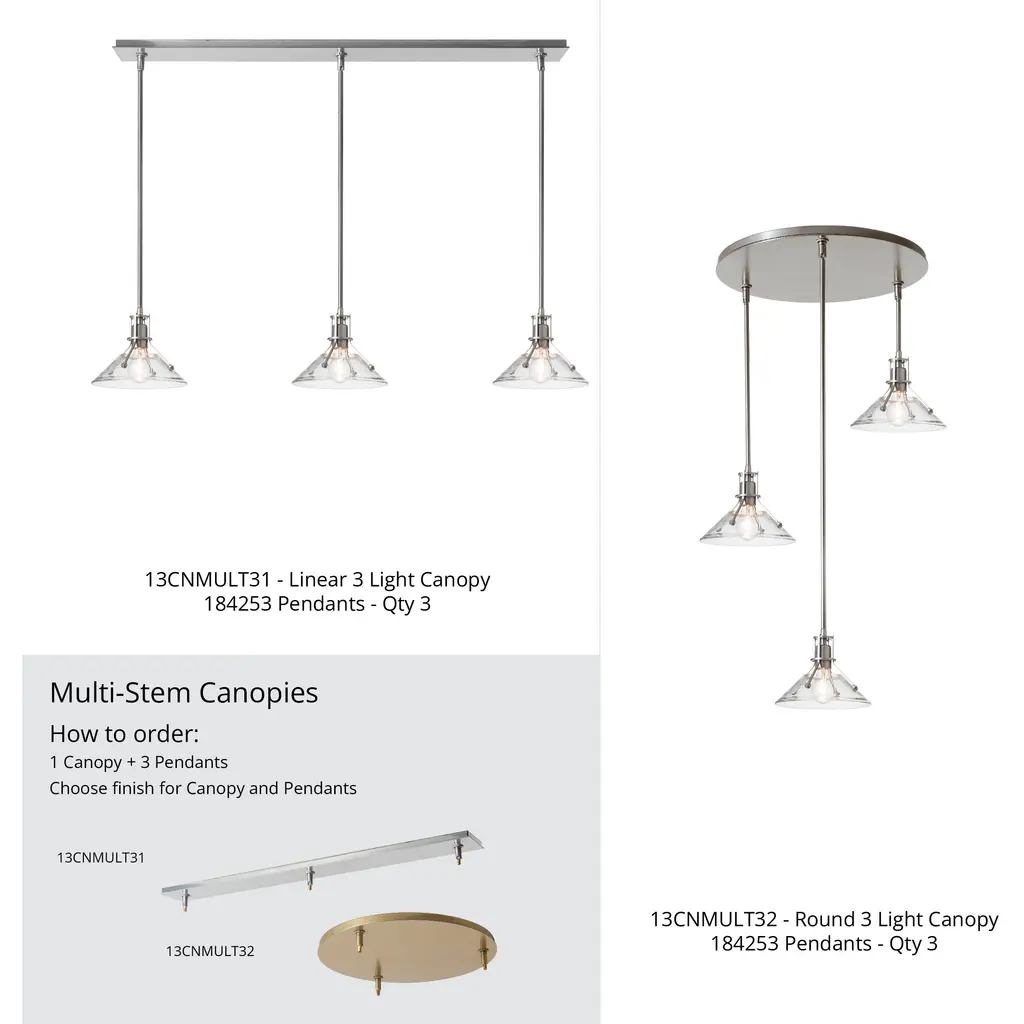 13CNMULT31 - Linear 3 Light Canopy
184253 Pendants - Qty 3

Multi-Stem Canopies

How to order:

1 Canopy + 3 Pendants
Choose finish for Canopy and Pendants

13CNMULT31

13CNMULT32

13CNMULT32 - Round 3 Light Canopy
184253 Pendants - Qty 3